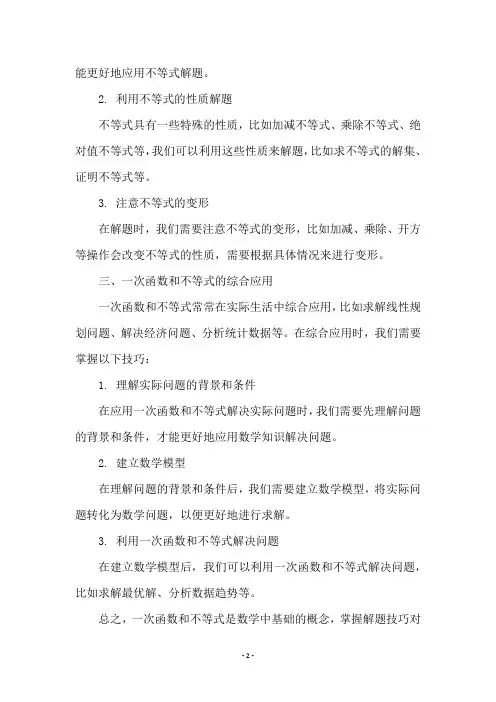 能更好地应用不等式解题。

2. 利用不等式的性质解题

不等式具有一些特殊的性质，比如加减不等式、乘除不等式、绝对值不等式等，我们可以利用这些性质来解题，比如求不等式的解集、证明不等式等。

3. 注意不等式的变形

在解题时，我们需要注意不等式的变形，比如加减、乘除、开方等操作会改变不等式的性质，需要根据具体情况来进行变形。

三、一次函数和不等式的综合应用

一次函数和不等式常常在实际生活中综合应用，比如求解线性规划问题、解决经济问题、分析统计数据等。在综合应用时，我们需要掌握以下技巧：

1. 理解实际问题的背景和条件

在应用一次函数和不等式解决实际问题时，我们需要先理解问题的背景和条件，才能更好地应用数学知识解决问题。

2. 建立数学模型

在理解问题的背景和条件后，我们需要建立数学模型，将实际问题转化为数学问题，以便更好地进行求解。

3. 利用一次函数和不等式解决问题

在建立数学模型后，我们可以利用一次函数和不等式解决问题，比如求解最优解、分析数据趋势等。

总之，一次函数和不等式是数学中基础的概念，掌握解题技巧对

- 2 -